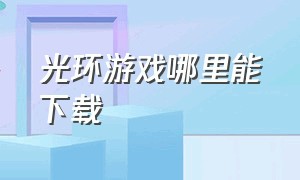 光环游戏哪里能下载